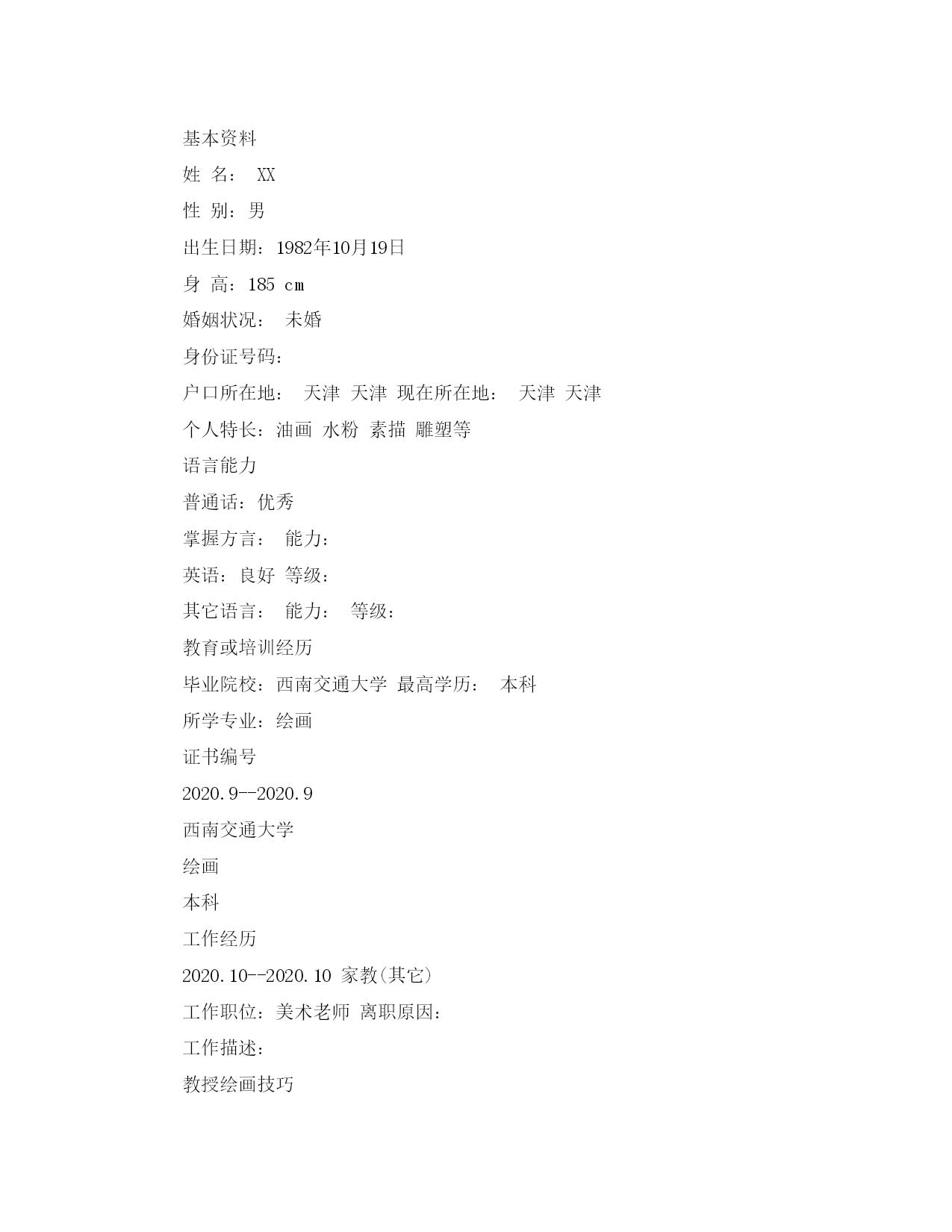 基本资料

姓 名： XX

性 别：男

出生日期：1982年10月19日

身 高：185 cm

婚姻状况： 未婚

身份证号码：

户口所在地： 天津 天津 现在所在地： 天津 天津

个人特长：油画 水粉 素描 雕塑等

语言能力

普通话：优秀

掌握方言： 能力：

英语：良好 等级：

其它语言： 能力： 等级：

教育或培训经历

毕业院校：西南交通大学 最高学历： 本科

所学专业：绘画

证书编号

2020.9--2020.9

西南交通大学

绘画

本科

工作经历

2020.10--2020.10 家教(其它)

工作职位：美术老师 离职原因：

工作描述：

教授绘画技巧